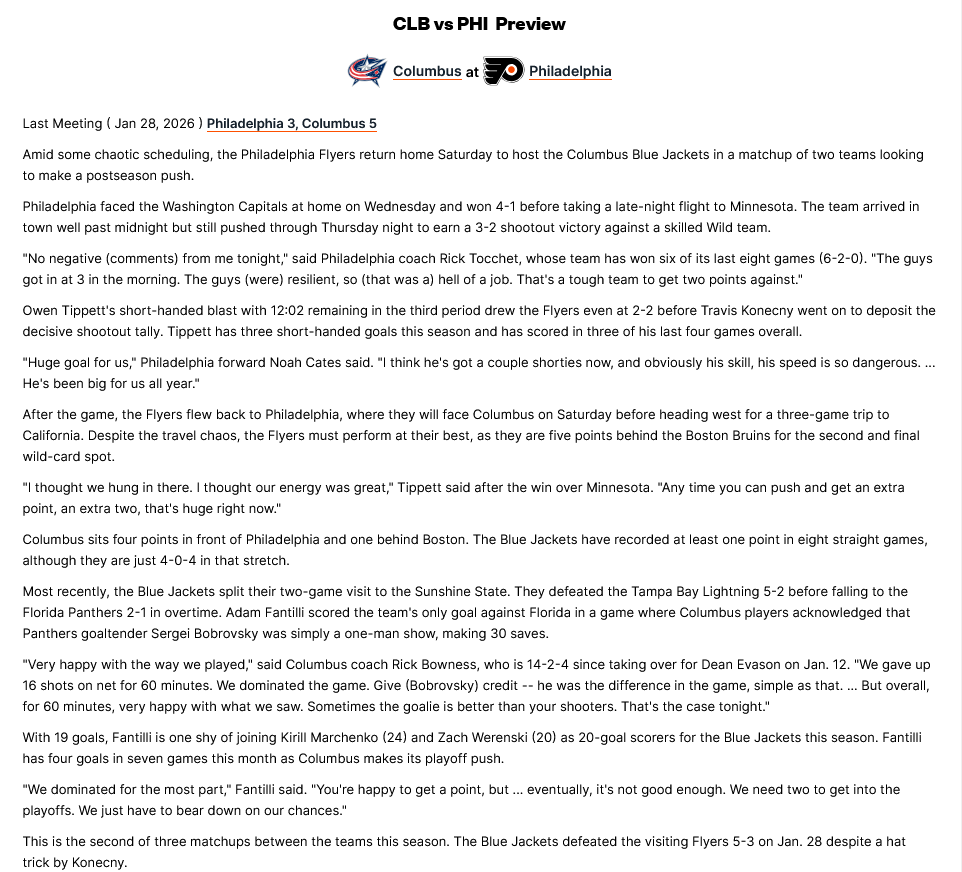 CLB vs PHI Preview

Columbus at Philadelphia

Last Meeting ( Jan 28, 2026 ) Philadelphia 3, Columbus 5

Amid some chaotic scheduling, the Philadelphia Flyers return home Saturday to host the Columbus Blue Jackets in a matchup of two teams looking to make a postseason push.

Philadelphia faced the Washington Capitals at home on Wednesday and won 4-1 before taking a late-night flight to Minnesota. The team arrived in town well past midnight but still pushed through Thursday night to earn a 3-2 shootout victory against a skilled Wild team.

"No negative (comments) from me tonight," said Philadelphia coach Rick Tocchet, whose team has won six of its last eight games (6-2-0). "The guys got in at 3 in the morning. The guys (were) resilient, so (that was a) hell of a job. That's a tough team to get two points against."

Owen Tippett's short-handed blast with 12:02 remaining in the third period drew the Flyers even at 2-2 before Travis Konecny went on to deposit the decisive shootout tally. Tippett has three short-handed goals this season and has scored in three of his last four games overall.

"Huge goal for us," Philadelphia forward Noah Cates said. "I think he's got a couple shorties now, and obviously his skill, his speed is so dangerous. ... He's been big for us all year."

After the game, the Flyers flew back to Philadelphia, where they will face Columbus on Saturday before heading west for a three-game trip to California. Despite the travel chaos, the Flyers must perform at their best, as they are five points behind the Boston Bruins for the second and final wild-card spot.

"I thought we hung in there. I thought our energy was great," Tippett said after the win over Minnesota. "Any time you can push and get an extra point, an extra two, that's huge right now."

Columbus sits four points in front of Philadelphia and one behind Boston. The Blue Jackets have recorded at least one point in eight straight games, although they are just 4-0-4 in that stretch.

Most recently, the Blue Jackets split their two-game visit to the Sunshine State. They defeated the Tampa Bay Lightning 5-2 before falling to the Florida Panthers 2-1 in overtime. Adam Fantilli scored the team's only goal against Florida in a game where Columbus players acknowledged that Panthers goaltender Sergei Bobrovsky was simply a one-man show, making 30 saves.

"Very happy with the way we played," said Columbus coach Rick Bowness, who is 14-2-4 since taking over for Dean Evason on Jan. 12. "We gave up 16 shots on net for 60 minutes. We dominated the game. Give (Bobrovsky) credit -- he was the difference in the game, simple as that. ... But overall, for 60 minutes, very happy with what we saw. Sometimes the goalie is better than your shooters. That's the case tonight."

With 19 goals, Fantilli is one shy of joining Kirill Marchenko (24) and Zach Werenski (20) as 20-goal scorers for the Blue Jackets this season. Fantilli has four goals in seven games this month as Columbus makes its playoff push.

"We dominated for the most part," Fantilli said. "You're happy to get a point, but ... eventually, it's not good enough. We need two to get into the playoffs. We just have to bear down on our chances."

This is the second of three matchups between the teams this season. The Blue Jackets defeated the visiting Flyers 5-3 on Jan. 28 despite a hat trick by Konecny.